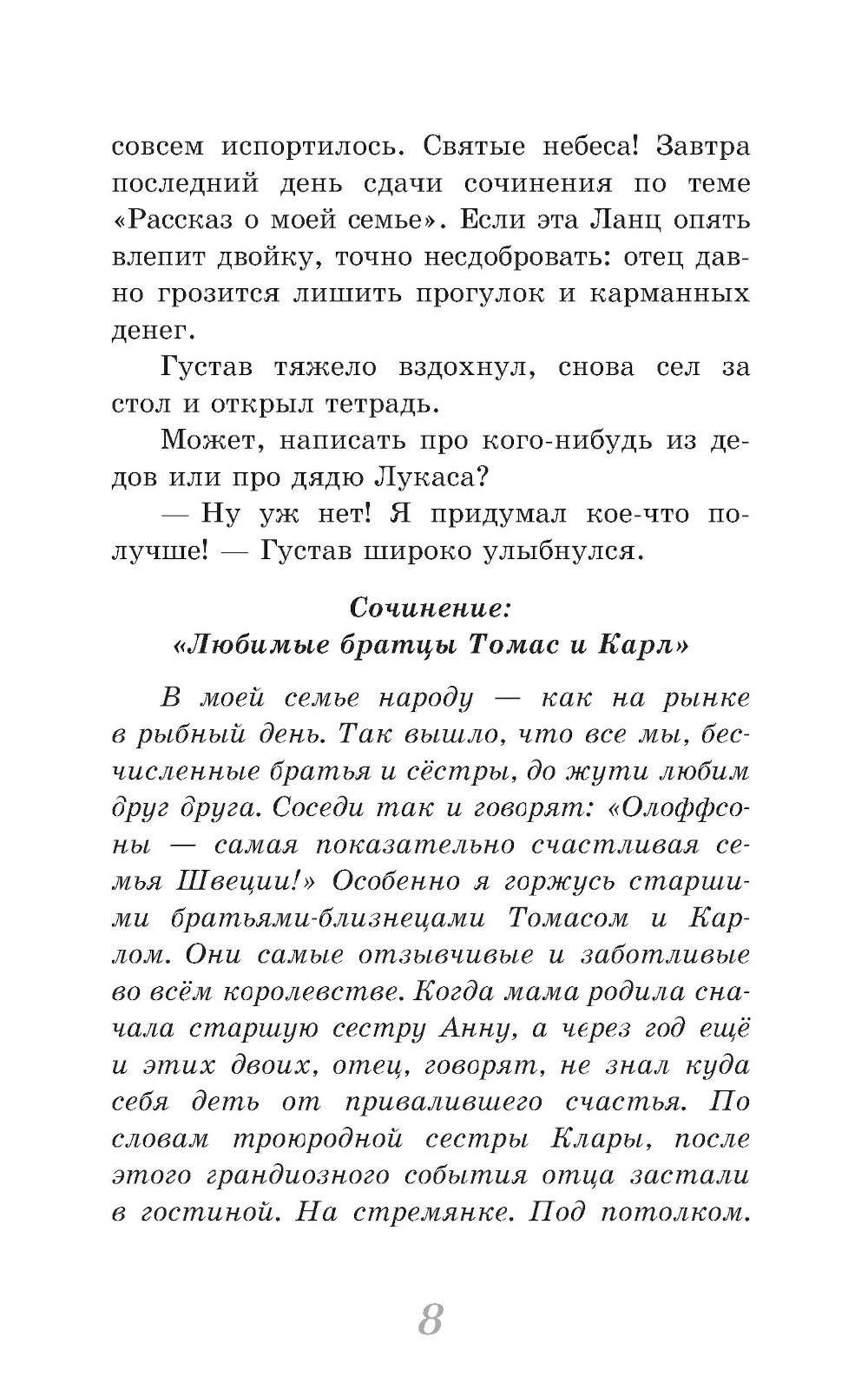 совсем испортилось. Святые небеса! Завтра последний день сдачи сочинения по теме «Рассказ о моей семье». Если эта Ланц опять влепит двойку, точно несдобровать: отец давно грозится лишить прогулок и карманных денег.

Густав тяжело вздохнул, снова сел за стол и открыл тетрадь.

Может, написать про кого-нибудь из дедов или про дядю Лукаса?

— Ну уж нет! Я придумал кое-что получше! — Густав широко улыбнулся.

Сочинение:
«Любимые братцы Томас и Карл»

В моей семье народу — как на рынке в рыбный день. Так вышло, что все мы, бесчисленные братья и сёстры, до жути любим друг друга. Соседи так и говорят: «Олоффсоны — самая показательно счастливая семья Швеции!» Особенно я горжусь старшими братьями-близнецами Томасом и Карлом. Они самые отзывчивые и заботливые во всём королевстве. Когда мама родила сначала старшую сестру Анну, а через год ещё и этих двоих, отец, говорят, не знал куда себя деть от привалившего счастья. По словам троюродной сестры Клары, после этого грандиозного события отца застали в гостиной. На стремянке. Под потолком.

8